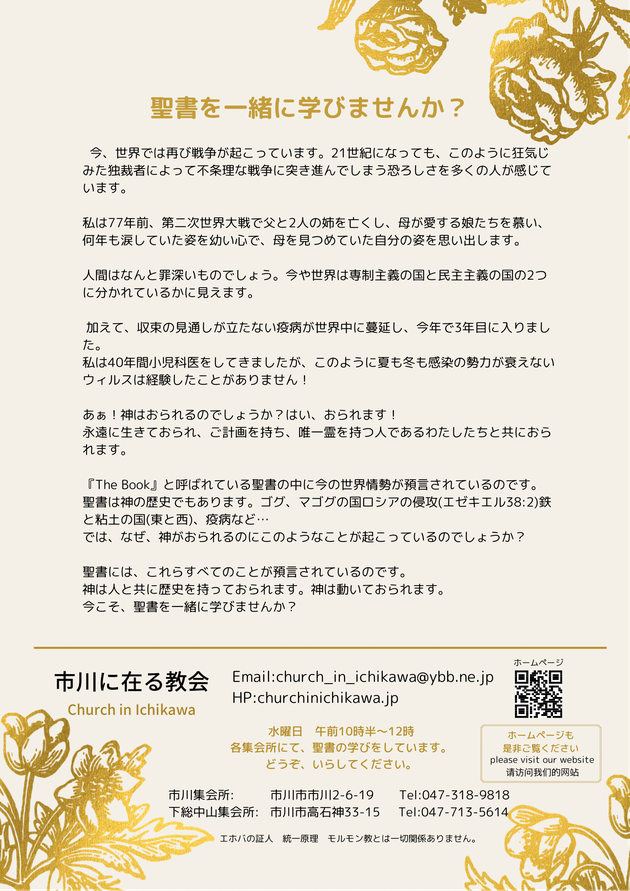 聖書を一緒に学びませんか？

今、世界では再び戦争が起こっています。21世紀になっても、このように狂気じみた独裁者によって不条理な戦争に突き進んでしまう恐ろしさを多くの人が感じています。

私は77年前、第二次世界大戦で父と2人の姉を亡くし、母が愛する娘たちを慕い、何年も涙していた姿を幼い心で、母を見つめていた自分の姿を思い出します。

人間はなんと罪深いものでしょう。今や世界は専制主義の国と民主主義の国の2つに分かれているかに見えます。

加えて、収束の見通しが立たない疫病が世界中に蔓延し、今年で3年目に入りました。
私は40年間小児科医をしてきましたが、このように夏も冬も感染の勢力が衰えないウィルスは経験したことがありません！

あぁ！神はおられるのでしょうか？はい、おられます！
永遠に生きておられ、ご計画を持ち、唯一霊を持つ人であるわたしたちと共におられます。

『The Book』と呼ばれている聖書の中に今の世界情勢が預言されているのです。
聖書は神の歴史でもあります。ゴグ、マゴグの国ロシアの侵攻(エゼキエル38:2)鉄と粘土の国(東と西)、疫病など…
では、なぜ、神がおられるのにこのようなことが起こっているのでしょうか？

聖書には、これらすべてのことが預言されているのです。
神は人と共に歴史を持っておられます。神は動いておられます。
今こそ、聖書を一緒に学びませんか？

市川に在る教会
Church in Ichikawa

Email:church_in_ichikawa@ybb.ne.jp
HP:churchinichikawa.jp

ホームページ

水曜日　午前10時半～12時
各集会所にて、聖書の学びをしています。
どうぞ、いらしてください。

ホームページも
是非ご覧ください
please visit our website
请访问我们的网站

市川集会所:　市川市市川2-6-19　Tel:047-318-9818
下総中山集会所:　市川市高石神33-15　Tel:047-713-5614

エホバの証人　統一原理　モルモン教とは一切関係ありません。